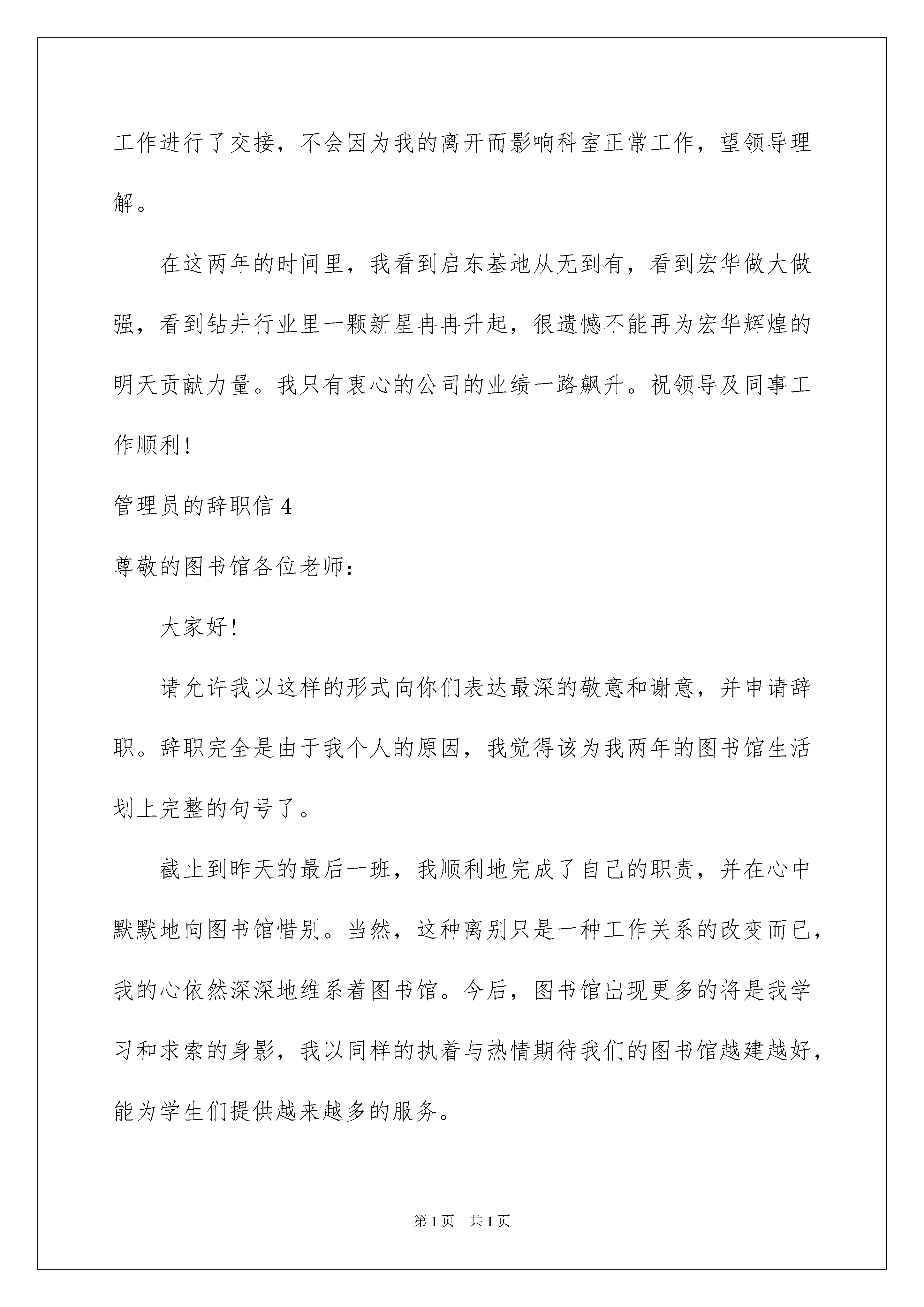 工作进行了交接，不会因为我的离开而影响科室正常工作，望领导理解。

在这两年的时间里，我看到启东基地从无到有，看到宏华做大做强，看到钻井行业里一颗新星冉冉升起，很遗憾不能再为宏华辉煌的明天贡献力量。我只有衷心的公司的业绩一路飙升。祝领导及同事工作顺利!

管理员的辞职信 4

尊敬的图书馆各位老师：

大家好!

请允许我以这样的形式向你们表达最深的敬意和谢意，并申请辞职。辞职完全是由于我个人的原因，我觉得该为我两年的图书馆生活划上完整的句号了。

截止到昨天的最后一班，我顺利地完成了自己的职责，并在心中默默地向图书馆惜别。当然，这种离别只是一种工作关系的改变而已，我的心依然深深地维系着图书馆。今后，图书馆出现更多的将是我学习和求索的身影，我以同样的执着与热情期待我们的图书馆越建越好，能为学生们提供越来越多的服务。

第 1 页 共 1 页